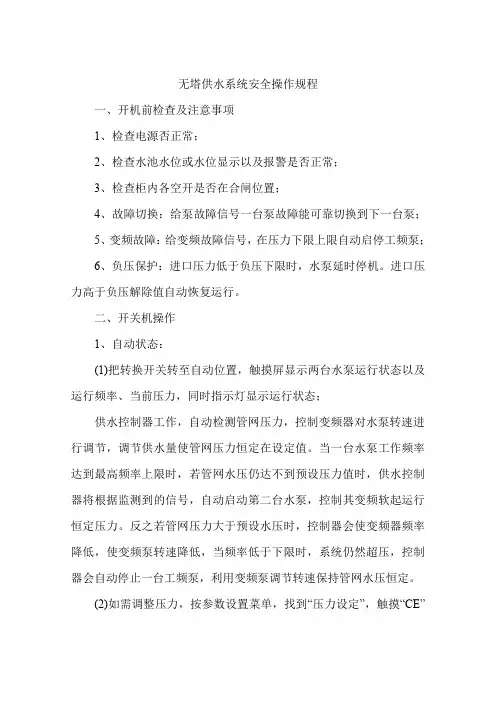 无塔供水系统安全操作规程

一、开机前检查及注意事项

1、检查电源否正常；

2、检查水池水位或水位显示以及报警是否正常；

3、检查柜内各空开是否在合闸位置；

4、故障切换：给泵故障信号一台泵故障能可靠切换到下一台泵；

5、变频故障：给变频故障信号，在压力下限上限自动启停工频泵；

6、负压保护：进口压力低于负压下限时，水泵延时停机。进口压力高于负压解除值自动恢复运行。

二、开关机操作

1、自动状态：

(1)把转换开关转至自动位置，触摸屏显示两台水泵运行状态以及运行频率、当前压力，同时指示灯显示运行状态；

供水控制器工作，自动检测管网压力，控制变频器对水泵转速进行调节，调节供水量使管网压力恒定在设定值。当一台水泵工作频率达到最高频率上限时，若管网水压仍达不到预设压力值时，供水控制器将根据监测到的信号，自动启动第二台水泵，控制其变频软起运行恒定压力。反之若管网压力大于预设水压时，控制器会使变频器频率降低，使变频泵转速降低，当频率低于下限时，系统仍然超压，控制器会自动停止一台工频泵，利用变频泵调节转速保持管网水压恒定。

(2)如需调整压力，按参数设置菜单，找到“压力设定”，触摸“CE”